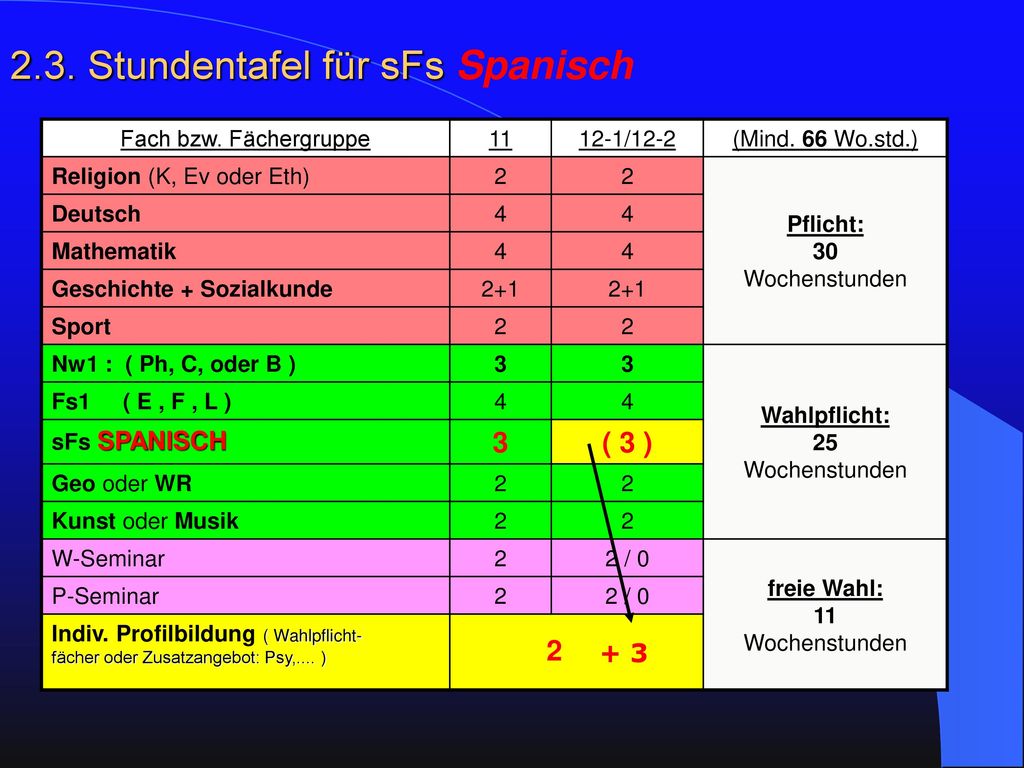 2.3. Stundentafel für sFs Spanisch

| Fach bzw. Fächergruppe | 11 | 12-1/12-2 | (Mind. 66 Wo.std.) |
|---|---|---|---|
| Religion (K, Ev oder Eth) | 2 | 2 | Pflicht: 30 Wochenstunden |
| Deutsch | 4 | 4 | |
| Mathematik | 4 | 4 | |
| Geschichte + Sozialkunde | 2+1 | 2+1 | |
| Sport | 2 | 2 | |
| Nw1 : ( Ph, C, oder B ) | 3 | 3 | Wahlpflicht: 25 Wochenstunden |
| Fs1 ( E , F , L ) | 4 | 4 | |
| sFs SPANISCH | 3 | ( 3 ) | |
| Geo oder WR | 2 | 2 | |
| Kunst oder Musik | 2 | 2 | |
| W-Seminar | 2 | 2 / 0 | freie Wahl: 11 Wochenstunden |
| P-Seminar | 2 | 2 / 0 | |
| Indiv. Profilbildung ( Wahlpflichtfächer oder Zusatzangebot: Psy,.... ) | 2 + 3 | | |